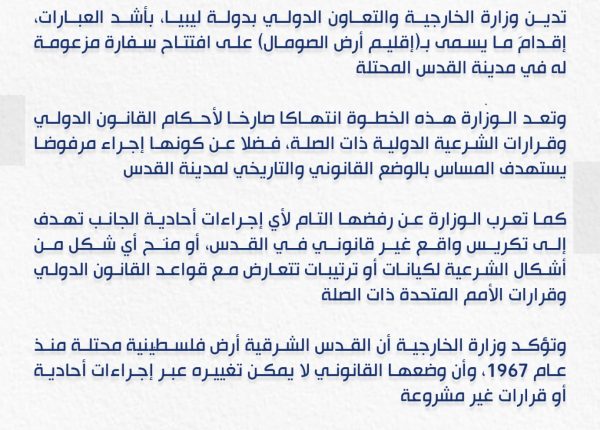 تدين وزارة الخارجية والتعاون الدولي بدولة ليبيا، بأشد العبارات، إقدامَ ما يسمى بـ(إقليم أرض الصومال) على افتتاح سفارة مزعومة له في مدينة القدس المحتلة

وتعد الوزارة هذه الخطوة انتهاكا صارخا لأحكام القانون الدولي وقرارات الشرعية الدولية ذات الصلة، فضلا عن كونها إجراء مرفوضا يستهدف المساس بالوضع القانوني والتاريخي لمدينة القدس

كما تعرب الوزارة عن رفضها التام لأي إجراءات أحادية الجانب تهدف إلى تكريس واقع غير قانوني في القدس، أو منح أي شكل من أشكال الشرعية لكيانات أو ترتيبات تتعارض مع قواعد القانون الدولي وقرارات الأمم المتحدة ذات الصلة

وتؤكد وزارة الخارجية أن القدس الشرقية أرض فلسطينية محتلة منذ عام 1967، وأن وضعها القانوني لا يمكن تغييره عبر إجراءات أحادية أو قرارات غير مشروعة